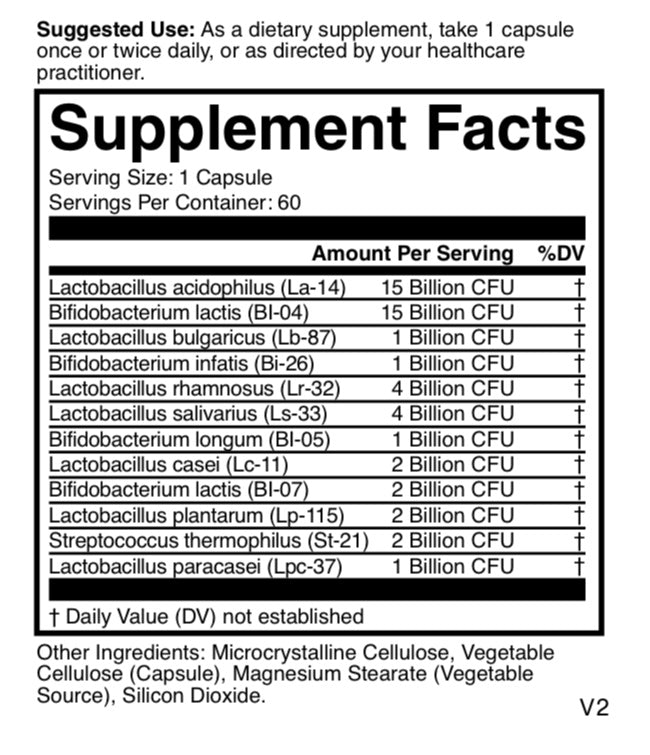 Suggested Use: As a dietary supplement, take 1 capsule once or twice daily, or as directed by your healthcare practitioner.

Supplement Facts

Serving Size: 1 Capsule
Servings Per Container: 60

|  | Amount Per Serving | %DV |
|---|---|---|
| Lactobacillus acidophilus (La-14) | 15 Billion CFU | † |
| Bifidobacterium lactis (BI-04) | 15 Billion CFU | † |
| Lactobacillus bulgaricus (Lb-87) | 1 Billion CFU | † |
| Bifidobacterium infatis (Bi-26) | 1 Billion CFU | † |
| Lactobacillus rhamnosus (Lr-32) | 4 Billion CFU | † |
| Lactobacillus salivarius (Ls-33) | 4 Billion CFU | † |
| Bifidobacterium longum (BI-05) | 1 Billion CFU | † |
| Lactobacillus casei (Lc-11) | 2 Billion CFU | † |
| Bifidobacterium lactis (BI-07) | 2 Billion CFU | † |
| Lactobacillus plantarum (Lp-115) | 2 Billion CFU | † |
| Streptococcus thermophilus (St-21) | 2 Billion CFU | † |
| Lactobacillus paracasei (Lpc-37) | 1 Billion CFU | † |

† Daily Value (DV) not established

Other Ingredients: Microcrystalline Cellulose, Vegetable Cellulose (Capsule), Magnesium Stearate (Vegetable Source), Silicon Dioxide.

V2